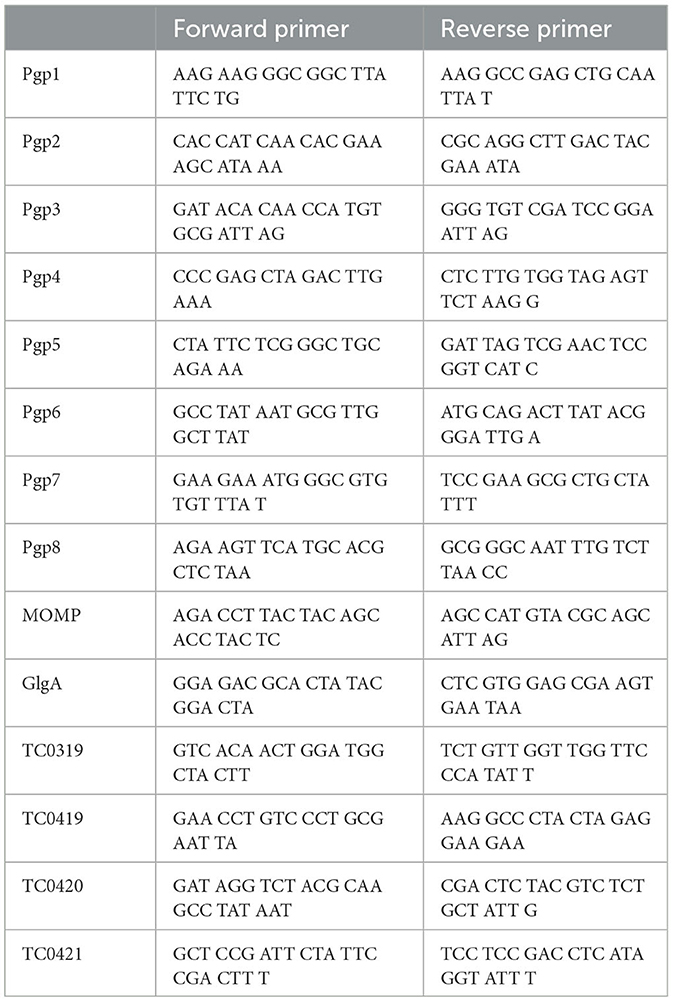 | | Forward primer | Reverse primer |
|---|---|---|
| Pgp1 | AAG AAG GGC GGC TTA TTC TG | AAG GCC GAG CTG CAA TTA T |
| Pgp2 | CAC CAT CAA CAC GAA AGC ATA AA | CGC AGG CTT GAC TAC GAA ATA |
| Pgp3 | GAT ACA CAA CCA TGT GCG ATT AG | GGG TGT CGA TCC GGA ATT AG |
| Pgp4 | CCC GAG CTA GAC TTG AAA | CTC TTG TGG TAG AGT TCT AAG G |
| Pgp5 | CTA TTC TCG GGC TGC AGA AA | GAT TAG TCG AAC TCC GGT CAT C |
| Pgp6 | GCC TAT AAT GCG TTG GCT TAT | ATG CAG ACT TAT ACG GGA TTG A |
| Pgp7 | GAA GAA ATG GGC GTG TGT TTA T | TCC GAA GCG CTG CTA TTT |
| Pgp8 | AGA AGT TCA TGC ACG CTC TAA | GCG GGC AAT TTG TCT TAA CC |
| MOMP | AGA CCT TAC TAC AGC ACC TAC TC | AGC CAT GTA CGC AGC ATT AG |
| GlgA | GGA GAC GCA CTA TAC GGA CTA | CTC GTG GAG CGA AGT GAA TAA |
| TC0319 | GTC ACA ACT GGA TGG CTA CTT | TCT GTT GGT TGG TTC CCA TAT T |
| TC0419 | GAA CCT GTC CCT GCG AAT TA | AAG GCC CTA CTA GAG GAA GAA |
| TC0420 | GAT AGG TCT ACG CAA GCC TAT AAT | CGA CTC TAC GTC TCT GCT ATT G |
| TC0421 | GCT CCG ATT CTA TTC CGA CTT T | TCC TCC GAC CTC ATA GGT ATT T |